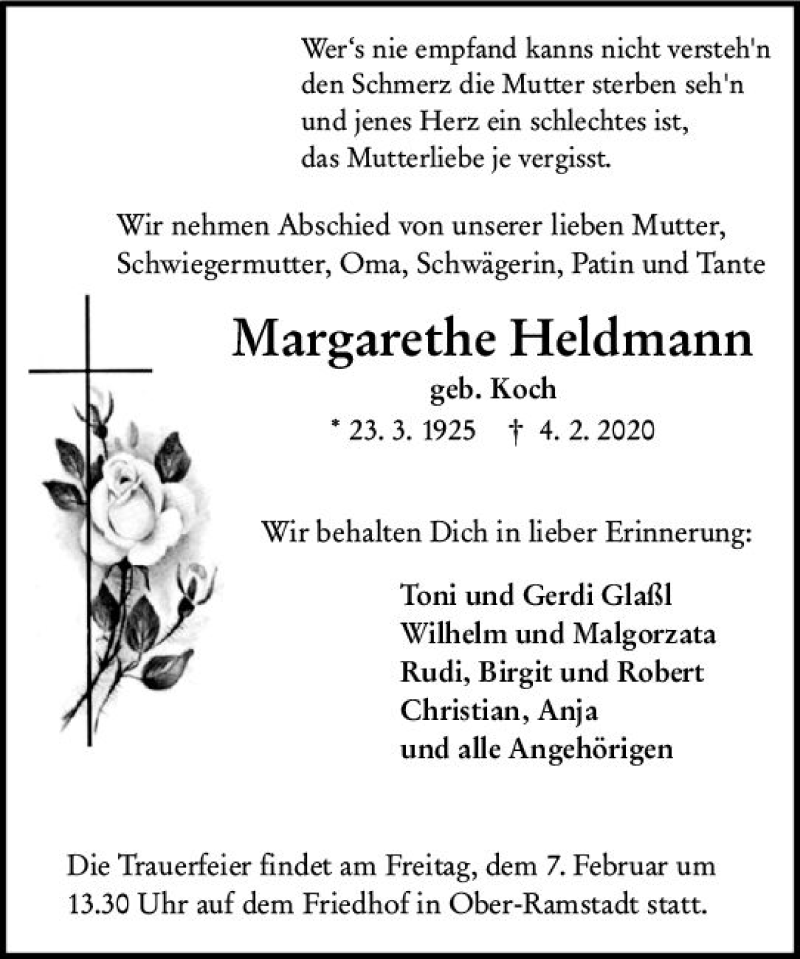 Wer‘s nie empfand kanns nicht versteh'n
den Schmerz die Mutter sterben seh'n
und jenes Herz ein schlechtes ist,
das Mutterliebe je vergisst.

Wir nehmen Abschied von unserer lieben Mutter,
Schwiegermutter, Oma, Schwägerin, Patin und Tante

Margarethe Heldmann
geb. Koch
* 23. 3. 1925 † 4. 2. 2020

Wir behalten Dich in lieber Erinnerung:

Toni und Gerdi Glaßl
Wilhelm und Malgorzata
Rudi, Birgit und Robert
Christian, Anja
und alle Angehörigen

Die Trauerfeier findet am Freitag, dem 7. Februar um 13.30 Uhr auf dem Friedhof in Ober-Ramstadt statt.